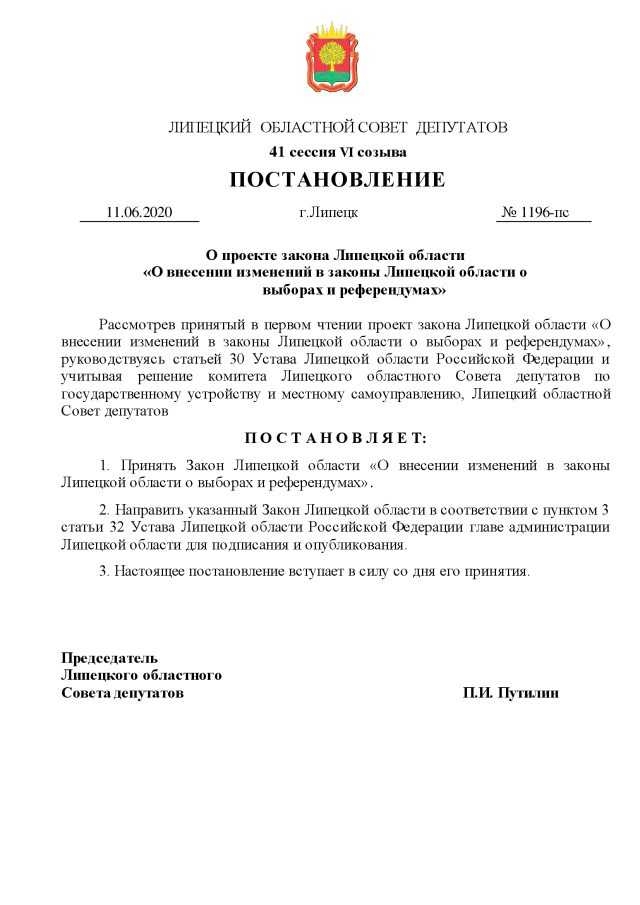 ЛИПЕЦКИЙ ОБЛАСТНОЙ СОВЕТ ДЕПУТАТОВ

41 сессия VI созыва

ПОСТАНОВЛЕНИЕ

11.06.2020 г.Липецк № 1196-пс

О проекте закона Липецкой области «О внесении изменений в законы Липецкой области о выборах и референдумах»

Рассмотрев принятый в первом чтении проект закона Липецкой области «О внесении изменений в законы Липецкой области о выборах и референдумах», руководствуясь статьей 30 Устава Липецкой области Российской Федерации и учитывая решение комитета Липецкого областного Совета депутатов по государственному устройству и местному самоуправлению, Липецкий областной Совет депутатов

П О С Т А Н О В Л Я Е Т:

1. Принять Закон Липецкой области «О внесении изменений в законы Липецкой области о выборах и референдумах».

2. Направить указанный Закон Липецкой области в соответствии с пунктом 3 статьи 32 Устава Липецкой области Российской Федерации главе администрации Липецкой области для подписания и опубликования.

3. Настоящее постановление вступает в силу со дня его принятия.

Председатель
Липецкого областного
Совета депутатов П.И. Путилин